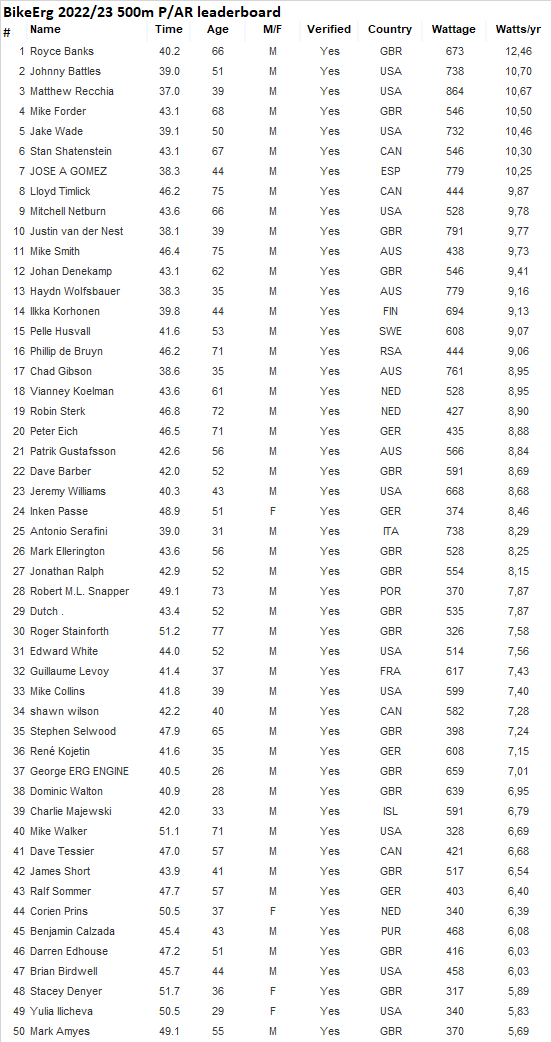 BikeErg 2022/23 500m P/AR leaderboard

| # | Name | Time | Age | M/F | Verified | Country | Wattage | Watts/yr |
|---|---|---|---|---|---|---|---|---|
| 1 | Royce Banks | 40.2 | 66 | M | Yes | GBR | 673 | 12,46 |
| 2 | Johnny Battles | 39.0 | 51 | M | Yes | USA | 738 | 10,70 |
| 3 | Matthew Recchia | 37.0 | 39 | M | Yes | USA | 864 | 10,67 |
| 4 | Mike Forder | 43.1 | 68 | M | Yes | GBR | 546 | 10,50 |
| 5 | Jake Wade | 39.1 | 50 | M | Yes | USA | 732 | 10,46 |
| 6 | Stan Shatenstein | 43.1 | 67 | M | Yes | CAN | 546 | 10,30 |
| 7 | JOSE A GOMEZ | 38.3 | 44 | M | Yes | ESP | 779 | 10,25 |
| 8 | Lloyd Timlick | 46.2 | 75 | M | Yes | CAN | 444 | 9,87 |
| 9 | Mitchell Netburn | 43.6 | 66 | M | Yes | USA | 528 | 9,78 |
| 10 | Justin van der Nest | 38.1 | 39 | M | Yes | GBR | 791 | 9,77 |
| 11 | Mike Smith | 46.4 | 75 | M | Yes | AUS | 438 | 9,73 |
| 12 | Johan Denekamp | 43.1 | 62 | M | Yes | GBR | 546 | 9,41 |
| 13 | Haydn Wolfsbauer | 38.3 | 35 | M | Yes | AUS | 779 | 9,16 |
| 14 | Ilkka Korhonen | 39.8 | 44 | M | Yes | FIN | 694 | 9,13 |
| 15 | Pelle Husvall | 41.6 | 53 | M | Yes | SWE | 608 | 9,07 |
| 16 | Phillip de Bruyn | 46.2 | 71 | M | Yes | RSA | 444 | 9,06 |
| 17 | Chad Gibson | 38.6 | 35 | M | Yes | AUS | 761 | 8,95 |
| 18 | Vianney Koelman | 43.6 | 61 | M | Yes | NED | 528 | 8,95 |
| 19 | Robin Sterk | 46.8 | 72 | M | Yes | NED | 427 | 8,90 |
| 20 | Peter Eich | 46.5 | 71 | M | Yes | GER | 435 | 8,88 |
| 21 | Patrik Gustafsson | 42.6 | 56 | M | Yes | AUS | 566 | 8,84 |
| 22 | Dave Barber | 42.0 | 52 | M | Yes | GBR | 591 | 8,69 |
| 23 | Jeremy Williams | 40.3 | 43 | M | Yes | USA | 668 | 8,68 |
| 24 | Inken Passe | 48.9 | 51 | F | Yes | GER | 374 | 8,46 |
| 25 | Antonio Serafini | 39.0 | 31 | M | Yes | ITA | 738 | 8,29 |
| 26 | Mark Ellerington | 43.6 | 56 | M | Yes | GBR | 528 | 8,25 |
| 27 | Jonathan Ralph | 42.9 | 52 | M | Yes | GBR | 554 | 8,15 |
| 28 | Robert M.L. Snapper | 49.1 | 73 | M | Yes | POR | 370 | 7,87 |
| 29 | Dutch . | 43.4 | 52 | M | Yes | GBR | 535 | 7,87 |
| 30 | Roger Stainforth | 51.2 | 77 | M | Yes | GBR | 326 | 7,58 |
| 31 | Edward White | 44.0 | 52 | M | Yes | USA | 514 | 7,56 |
| 32 | Guillaume Levoy | 41.4 | 37 | M | Yes | FRA | 617 | 7,43 |
| 33 | Mike Collins | 41.8 | 39 | M | Yes | USA | 599 | 7,40 |
| 34 | shawn wilson | 42.2 | 40 | M | Yes | CAN | 582 | 7,28 |
| 35 | Stephen Selwood | 47.9 | 65 | M | Yes | GBR | 398 | 7,24 |
| 36 | René Kojetin | 41.6 | 35 | M | Yes | GER | 608 | 7,15 |
| 37 | George ERG ENGINE | 40.5 | 26 | M | Yes | GBR | 659 | 7,01 |
| 38 | Dominic Walton | 40.9 | 28 | M | Yes | GBR | 639 | 6,95 |
| 39 | Charlie Majewski | 42.0 | 33 | M | Yes | ISL | 591 | 6,79 |
| 40 | Mike Walker | 51.1 | 71 | M | Yes | USA | 328 | 6,69 |
| 41 | Dave Tessier | 47.0 | 57 | M | Yes | CAN | 421 | 6,68 |
| 42 | James Short | 43.9 | 41 | M | Yes | GBR | 517 | 6,54 |
| 43 | Ralf Sommer | 47.7 | 57 | M | Yes | GER | 403 | 6,40 |
| 44 | Corien Prins | 50.5 | 37 | F | Yes | NED | 340 | 6,39 |
| 45 | Benjamin Calzada | 45.4 | 43 | M | Yes | PUR | 468 | 6,08 |
| 46 | Darren Edhouse | 47.2 | 51 | M | Yes | GBR | 416 | 6,03 |
| 47 | Brian Birdwell | 45.7 | 44 | M | Yes | USA | 458 | 6,03 |
| 48 | Stacey Denyer | 51.7 | 36 | F | Yes | GBR | 317 | 5,89 |
| 49 | Yulia Ilicheva | 50.5 | 29 | F | Yes | USA | 340 | 5,83 |
| 50 | Mark Amyes | 49.1 | 55 | M | Yes | GBR | 370 | 5,69 |